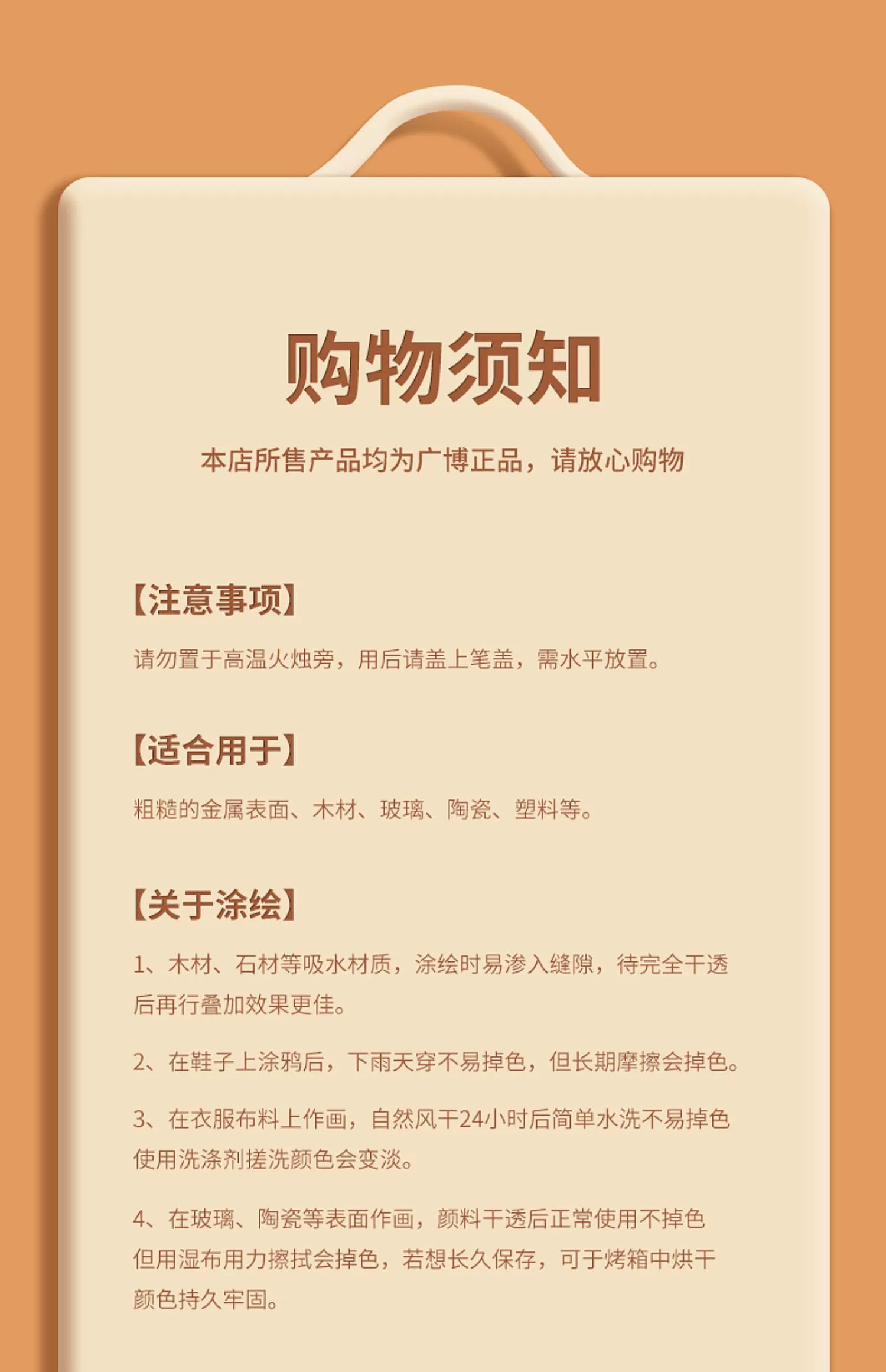 购物须知

本店所售产品均为广博正品，请放心购物

【注意事项】

请勿置于高温火烛旁，用后请盖上笔盖，需水平放置。

【适合用于】

粗糙的金属表面、木材、玻璃、陶瓷、塑料等。

【关于涂绘】

1、木材、石材等吸水材质，涂绘时易渗入缝隙，待完全干透后再行叠加效果更佳。

2、在鞋子上涂鸦后，下雨天穿不易掉色，但长期摩擦会掉色。

3、在衣服布料上作画，自然风干24小时后简单水洗不易掉色使用洗涤剂搓洗颜色会变淡。

4、在玻璃、陶瓷等表面作画，颜料干透后正常使用不掉色但用湿布用力擦拭会掉色，若想长久保存，可于烤箱中烘干颜色持久牢固。